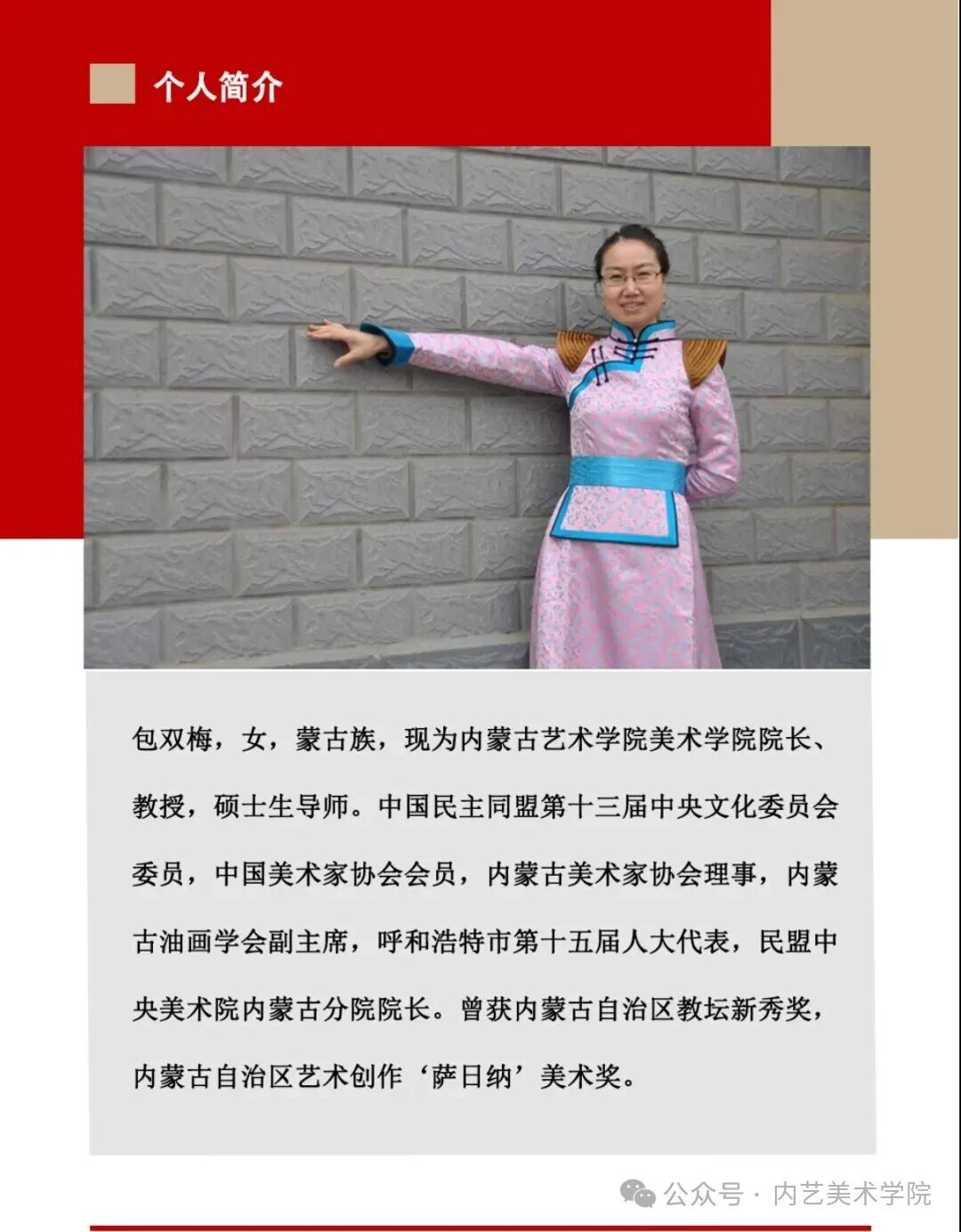 个人简介

包双梅，女，蒙古族，现为内蒙古艺术学院美术学院院长、教授，硕士生导师。中国民主同盟第十三届中央文化委员会委员，中国美术家协会会员，内蒙古美术家协会理事，内蒙古油画学会副主席，呼和浩特市第十五届人大代表，民盟中央美术院内蒙古分院院长。曾获内蒙古自治区教坛新秀奖，内蒙古自治区艺术创作‘萨日纳’美术奖。

公众号 · 内艺美术学院